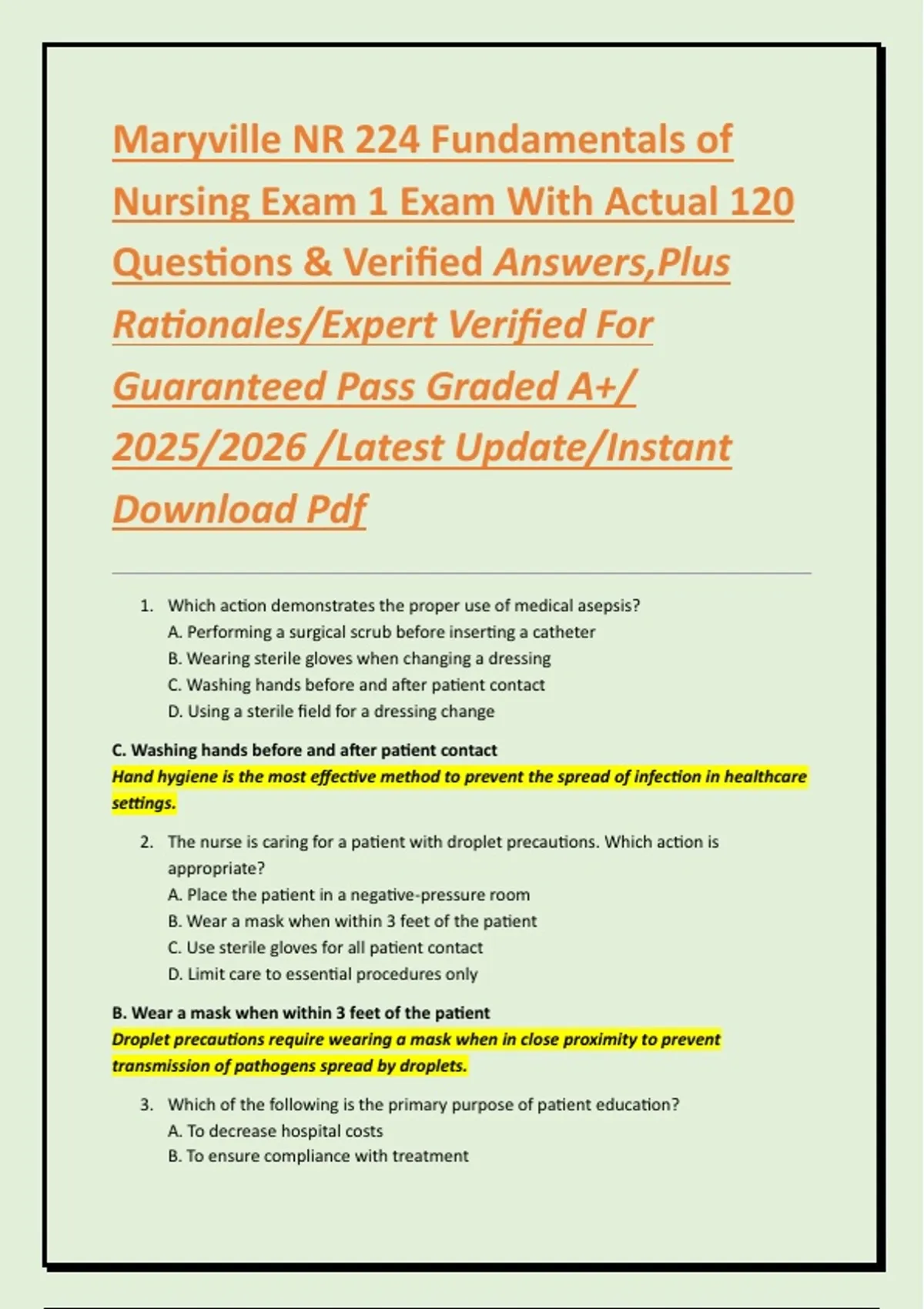 Maryville NR 224 Fundamentals of Nursing Exam 1 Exam With Actual 120 Questions & Verified Answers,Plus Rationales/Expert Verified For Guaranteed Pass Graded A+/ 2025/2026 /Latest Update/Instant Download Pdf

1. Which action demonstrates the proper use of medical asepsis?
A. Performing a surgical scrub before inserting a catheter
B. Wearing sterile gloves when changing a dressing
C. Washing hands before and after patient contact
D. Using a sterile field for a dressing change

C. Washing hands before and after patient contact
Hand hygiene is the most effective method to prevent the spread of infection in healthcare settings.

2. The nurse is caring for a patient with droplet precautions. Which action is appropriate?
A. Place the patient in a negative-pressure room
B. Wear a mask when within 3 feet of the patient
C. Use sterile gloves for all patient contact
D. Limit care to essential procedures only

B. Wear a mask when within 3 feet of the patient
Droplet precautions require wearing a mask when in close proximity to prevent transmission of pathogens spread by droplets.

3. Which of the following is the primary purpose of patient education?
A. To decrease hospital costs
B. To ensure compliance with treatment